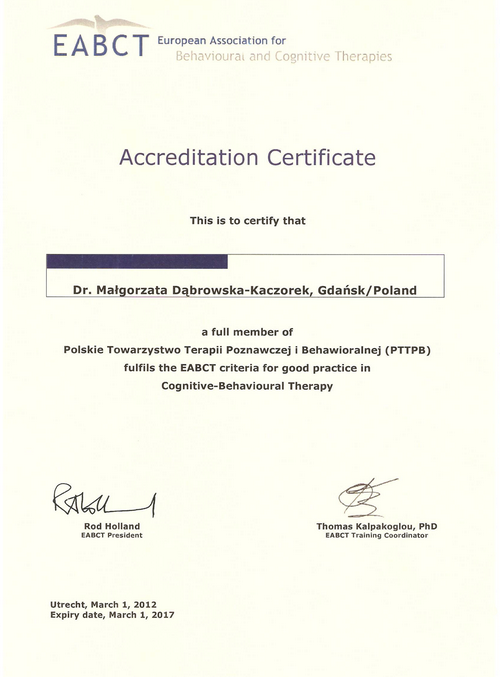 EABCT European Association for Behavioural and Cognitive Therapies

Accreditation Certificate

This is to certify that

Dr. Małgorzata Dąbrowska-Kaczorek, Gdańsk/Poland

a full member of
Polskie Towarzystwo Terapii Poznawczej i Behawioralnej (PTTPB)
fulfils the EABCT criteria for good practice in
Cognitive-Behavioural Therapy

Rod Holland
EABCT President

Thomas Kalpakoglou, PhD
EABCT Training Coordinator

Utrecht, March 1, 2012
Expiry date, March 1, 2017